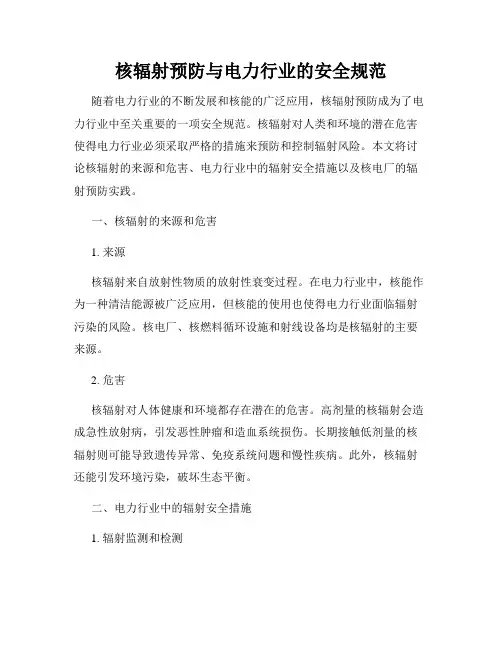 核辐射预防与电力行业的安全规范

随着电力行业的不断发展和核能的广泛应用，核辐射预防成为了电力行业中至关重要的一项安全规范。核辐射对人类和环境的潜在危害使得电力行业必须采取严格的措施来预防和控制辐射风险。本文将讨论核辐射的来源和危害、电力行业中的辐射安全措施以及核电厂的辐射预防实践。

一、核辐射的来源和危害

1. 来源

核辐射来自放射性物质的放射性衰变过程。在电力行业中，核能作为一种清洁能源被广泛应用，但核能的使用也使得电力行业面临辐射污染的风险。核电厂、核燃料循环设施和射线设备均是核辐射的主要来源。

2. 危害

核辐射对人体健康和环境都存在潜在的危害。高剂量的核辐射会造成急性放射病，引发恶性肿瘤和造血系统损伤。长期接触低剂量的核辐射则可能导致遗传异常、免疫系统问题和慢性疾病。此外，核辐射还能引发环境污染，破坏生态平衡。

二、电力行业中的辐射安全措施

1. 辐射监测和检测